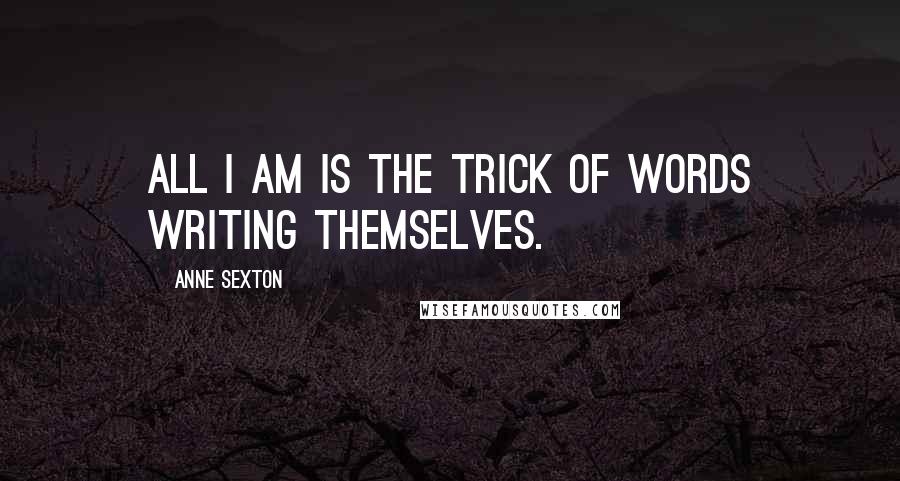 ALL I AM IS THE TRICK OF WORDS WRITING THEMSELVES.

ANNE SEXTON

WISEFAMOUSQUOTES.COM